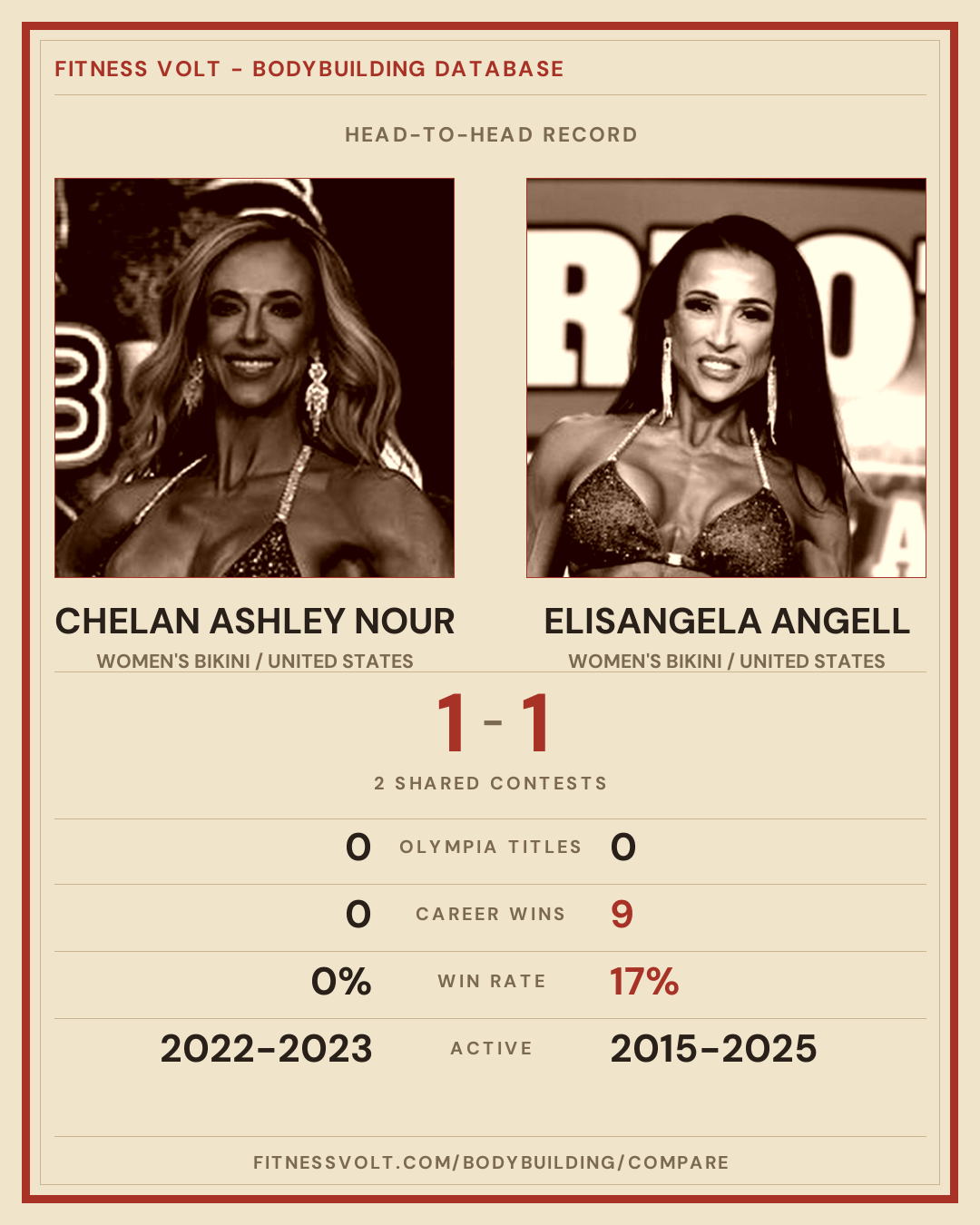 FITNESS VOLT - BODYBUILDING DATABASE

HEAD-TO-HEAD RECORD

CHELAN ASHLEY NOUR
WOMEN'S BIKINI / UNITED STATES

ELISANGELA ANGELL
WOMEN'S BIKINI / UNITED STATES

1 - 1

2 SHARED CONTESTS

0 OLYMPIA TITLES 0

0 CAREER WINS 9

0% WIN RATE 17%

2022-2023 ACTIVE 2015-2025

FITNESSVOLT.COM/BODYBUILDING/COMPARE